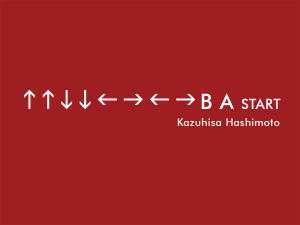 ↑ ↑ ↓ ↓ ← → ← → B A START

Kazuhisa Hashimoto